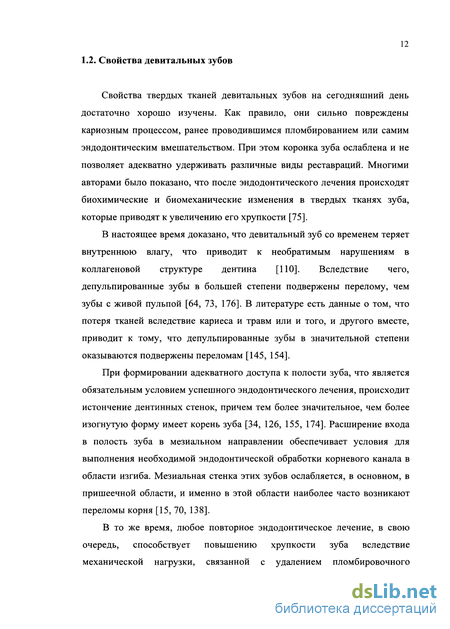 12

1.2. Свойства девитальных зубов

Свойства твердых тканей девитальных зубов на сегодняшний день достаточно хорошо изучены. Как правило, они сильно повреждены кариозным процессом, ранее проводившимся пломбированием или самим эндодонтическим вмешательством. При этом коронка зуба ослаблена и не позволяет адекватно удерживать различные виды реставраций. Многими авторами было показано, что после эндодонтического лечения происходят биохимические и биомеханические изменения в твердых тканях зуба, которые приводят к увеличению его хрупкости [75].

В настоящее время доказано, что девитальный зуб со временем теряет внутреннюю влагу, что приводит к необратимым нарушениям в коллагеновой структуре дентина [110]. Вследствие чего, депульпированные зубы в большей степени подвержены перелому, чем зубы с живой пульпой [64, 73, 176]. В литературе есть данные о том, что потеря тканей вследствие кариеса и травм или и того, и другого вместе, приводит к тому, что депульпированные зубы в значительной степени оказываются подвержены переломам [145, 154].

При формировании адекватного доступа к полости зуба, что является обязательным условием успешного эндодонтического лечения, происходит истончение дентинных стенок, причем тем более значительное, чем более изогнутую форму имеет корень зуба [34, 126, 155, 174]. Расширение входа в полость зуба в мезиальном направлении обеспечивает условия для выполнения необходимой эндодонтической обработки корневого канала в области изгиба. Мезиальная стенка этих зубов ослабляется, в основном, в пришеечной области, и именно в этой области наиболее часто возникают переломы корня [15, 70, 138].

В то же время, любое повторное эндодонтическое лечение, в свою очередь, способствует повышению хрупкости зуба вследствие механической нагрузки, связанной с удалением пломбировочного

dsLib.net
библиотека диссертаций